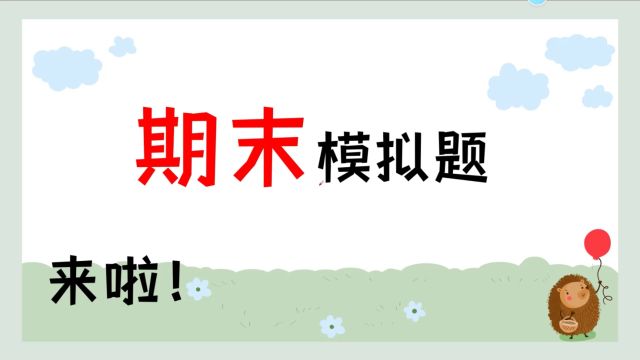 期末模拟题

来啦！